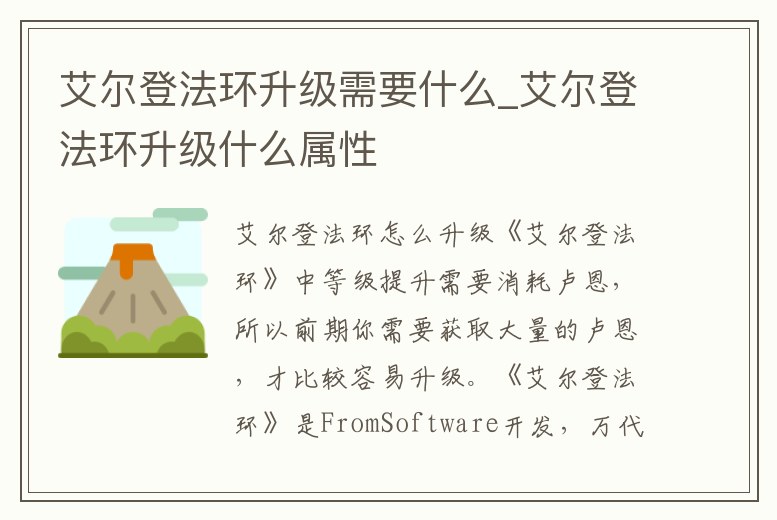 艾尔登法环升级需要什么_艾尔登法环升级什么属性

艾尔登法环怎么升级《艾尔登法环》中等级提升需要消耗卢恩，所以前期你需要获取大量的卢恩，才比较容易升级。《艾尔登法环》是FromSoftware开发，万代